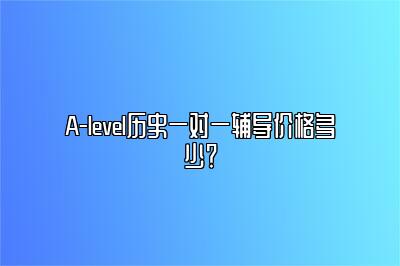 A-level历史一对一辅导价格多少?